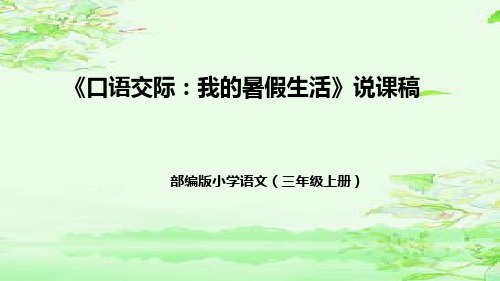 《口语交际：我的暑假生活》说课稿

部编版小学语文（三年级上册）